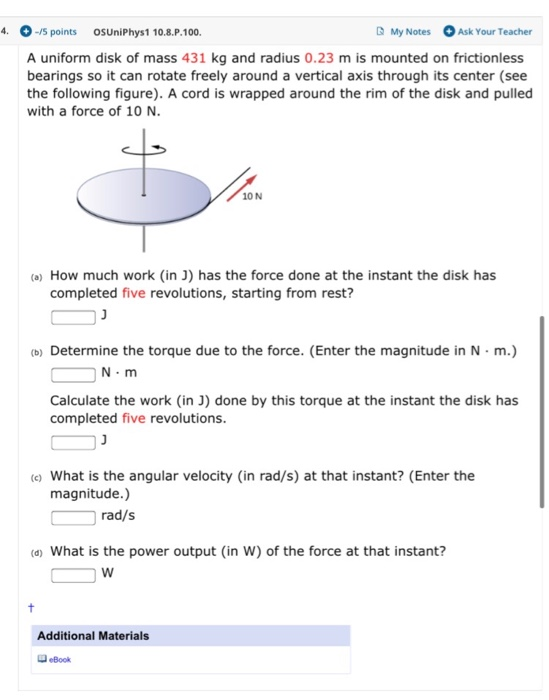 4. -/5 points OSUniPhys1 10.8.P.100. My Notes Ask Your Teacher

A uniform disk of mass 431 kg and radius 0.23 m is mounted on frictionless bearings so it can rotate freely around a vertical axis through its center (see the following figure). A cord is wrapped around the rim of the disk and pulled with a force of 10 N.

10 N

(a) How much work (in J) has the force done at the instant the disk has completed five revolutions, starting from rest?
J

(b) Determine the torque due to the force. (Enter the magnitude in N · m.)
N · m

Calculate the work (in J) done by this torque at the instant the disk has completed five revolutions.
J

(c) What is the angular velocity (in rad/s) at that instant? (Enter the magnitude.)
rad/s

(d) What is the power output (in W) of the force at that instant?
W

†

Additional Materials
eBook